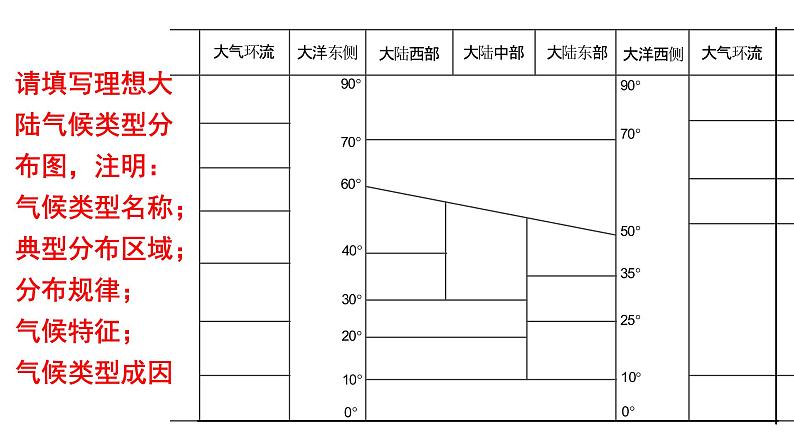 请填写理想大陆气候类型分布图，注明：
气候类型名称；
典型分布区域；
分布规律；
气候特征；
气候类型成因

大气环流
大洋东侧
大陆西部
大陆中部
大陆东部
大洋西侧
大气环流

90°
70°
60°
40°
30°
20°
10°
0°

90°
70°
50°
35°
25°
10°
0°